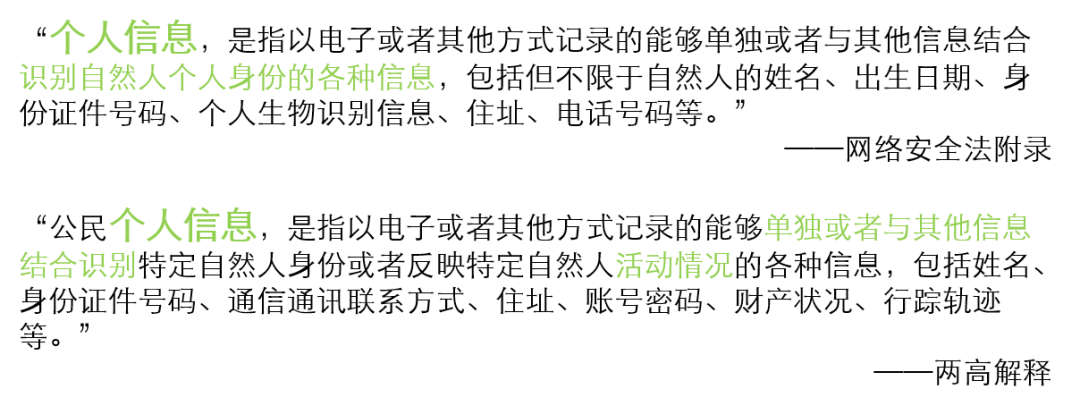 “个人信息，是指以电子或者其他方式记录的能够单独或者与其他信息结合识别自然人个人身份的各种信息，包括但不限于自然人的姓名、出生日期、身份证件号码、个人生物识别信息、住址、电话号码等。”

——网络安全法附录

“公民个人信息，是指以电子或者其他方式记录的能够单独或者与其他信息结合识别特定自然人身份或者反映特定自然人活动情况的各种信息，包括姓名、身份证件号码、通信通讯联系方式、住址、账号密码、财产状况、行踪轨迹等。”

——两高解释